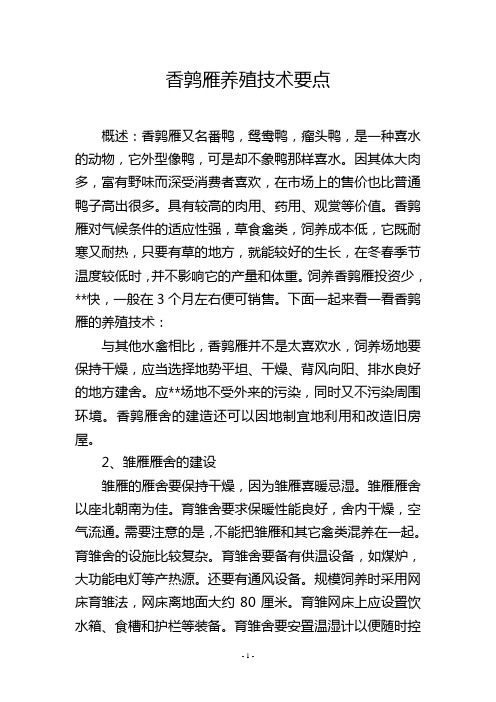 香鹑雁养殖技术要点

概述：香鹑雁又名番鸭，鸳鸯鸭，瘤头鸭，是一种喜水的动物，它外型像鸭，可是却不象鸭那样喜水。因其体大肉多，富有野味而深受消费者喜欢，在市场上的售价也比普通鸭子高出很多。具有较高的肉用、药用、观赏等价值。香鹑雁对气候条件的适应性强，草食禽类，饲养成本低，它既耐寒又耐热，只要有草的地方，就能较好的生长，在冬春季节温度较低时，并不影响它的产量和体重。饲养香鹑雁投资少，**快，一般在 3 个月左右便可销售。下面一起来看一看香鹑雁的养殖技术：

与其他水禽相比，香鹑雁并不是太喜欢水，饲养场地要保持干燥，应当选择地势平坦、干燥、背风向阳、排水良好的地方建舍。应**场地不受外来的污染，同时又不污染周围环境。香鹑雁舍的建造还可以因地制宜地利用和改造旧房屋。

2、雏雁雁舍的建设

雏雁的雁舍要保持干燥，因为雏雁喜暖忌湿。雏雁雁舍以座北朝南为佳。育雏舍要求保暖性能良好，舍内干燥，空气流通。需要注意的是，不能把雏雁和其它禽类混养在一起。育雏舍的设施比较复杂。育雏舍要备有供温设备，如煤炉，大功能电灯等产热源。还要有通风设备。规模饲养时采用网床育雏法，网床离地面大约 80 厘米。育雏网床上应设置饮水箱、食槽和护栏等装备。育雏舍要安置温湿计以便随时控

- 1 -